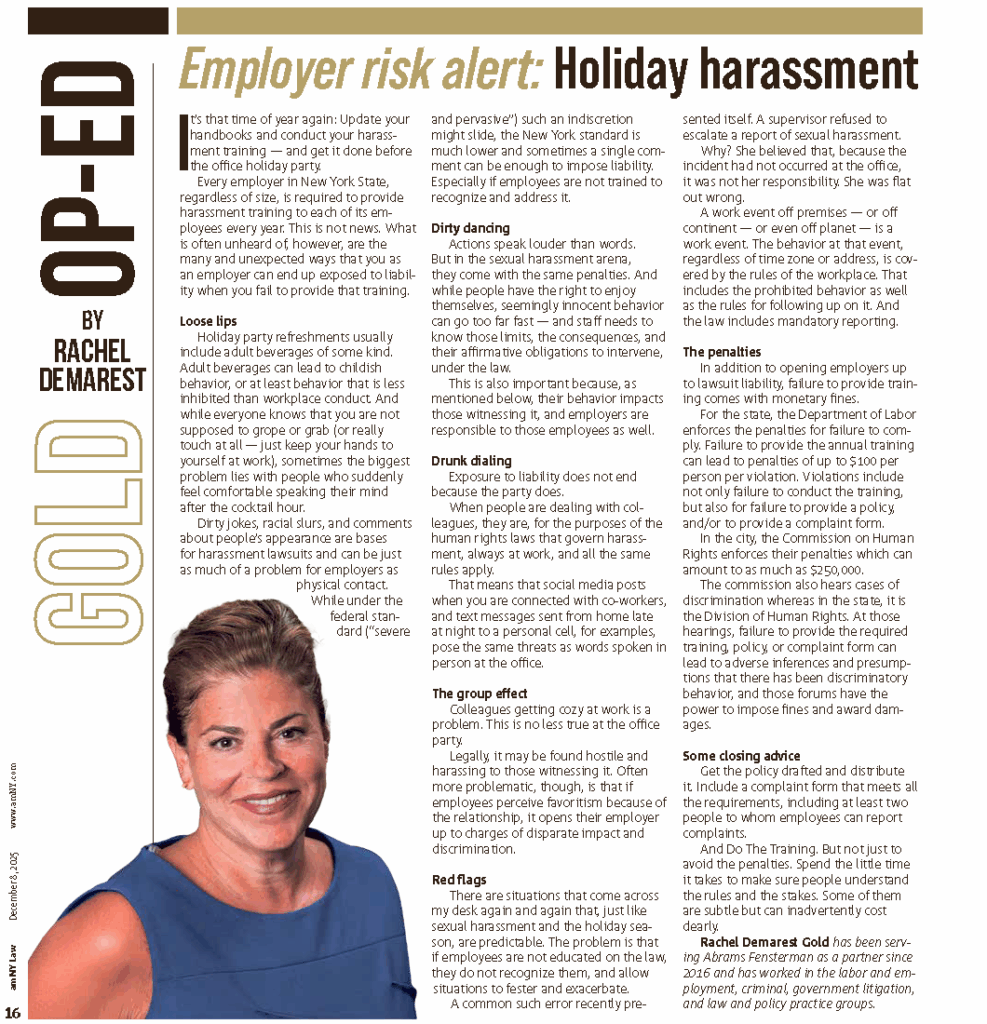 OP-ED

BY RACHEL DEMAREST GOLD

Employer risk alert: Holiday harassment

It's that time of year again: Update your handbooks and conduct your harassment training — and get it done before the office holiday party.

Every employer in New York State, regardless of size, is required to provide harassment training to each of its employees every year. This is not news. What is often unheard of, however, are the many and unexpected ways that you as an employer can end up exposed to liability when you fail to provide that training.

Loose lips

Holiday party refreshments usually include adult beverages of some kind. Adult beverages can lead to childish behavior, or at least behavior that is less inhibited than workplace conduct. And while everyone knows that you are not supposed to grope or grab (or really touch at all — just keep your hands to yourself at work), sometimes the biggest problem lies with people who suddenly feel comfortable speaking their mind after the cocktail hour.

Dirty jokes, racial slurs, and comments about people's appearance are bases for harassment lawsuits and can be just as much of a problem for employers as physical contact.

While under the federal standard ("severe and pervasive") such an indiscretion might slide, the New York standard is much lower and sometimes a single comment can be enough to impose liability. Especially if employees are not trained to recognize and address it.

Dirty dancing

Actions speak louder than words. But in the sexual harassment arena, they come with the same penalties. And while people have the right to enjoy themselves, seemingly innocent behavior can go too far fast — and staff needs to know those limits, the consequences, and their affirmative obligations to intervene, under the law.

This is also important because, as mentioned below, their behavior impacts those witnessing it, and employers are responsible to those employees as well.

Drunk dialing

Exposure to liability does not end because the party does.

When people are dealing with colleagues, they are, for the purposes of the human rights laws that govern harassment, always at work, and all the same rules apply.

That means that social media posts when you are connected with co-workers, and text messages sent from home late at night to a personal cell, for examples, pose the same threats as words spoken in person at the office.

The group effect

Colleagues getting cozy at work is a problem. This is no less true at the office party.

Legally, it may be found hostile and harassing to those witnessing it. Often more problematic, though, is that if employees perceive favoritism because of the relationship, it opens their employer up to charges of disparate impact and discrimination.

Red flags

There are situations that come across my desk again and again that, just like sexual harassment and the holiday season, are predictable. The problem is that if employees are not educated on the law, they do not recognize them, and allow situations to fester and exacerbate.

A common such error recently presented itself. A supervisor refused to escalate a report of sexual harassment.

Why? She believed that, because the incident had not occurred at the office, it was not her responsibility. She was flat out wrong.

A work event off premises — or off continent — or even off planet — is a work event. The behavior at that event, regardless of time zone or address, is covered by the rules of the workplace. That includes the prohibited behavior as well as the rules for following up on it. And the law includes mandatory reporting.

The penalties

In addition to opening employers up to lawsuit liability, failure to provide training comes with monetary fines.

For the state, the Department of Labor enforces the penalties for failure to comply. Failure to provide the annual training can lead to penalties of up to $100 per person per violation. Violations include not only failure to conduct the training, but also for failure to provide a policy, and/or to provide a complaint form.

In the city, the Commission on Human Rights enforces their penalties which can amount to as much as $250,000.

The commission also hears cases of discrimination whereas in the state, it is the Division of Human Rights. At those hearings, failure to provide the required training, policy, or complaint form can lead to adverse inferences and presumptions that there has been discriminatory behavior, and those forums have the power to impose fines and award damages.

Some closing advice

Get the policy drafted and distribute it. Include a complaint form that meets all the requirements, including at least two people to whom employees can report complaints.

And Do The Training. But not just to avoid the penalties. Spend the little time it takes to make sure people understand the rules and the stakes. Some of them are subtle but can inadvertently cost dearly.

Rachel Demarest Gold has been serving Abrams Fensterman as a partner since 2016 and has worked in the labor and employment, criminal, government litigation, and law and policy practice groups.

16 amNY Law December 8, 2025 www.amNY.com